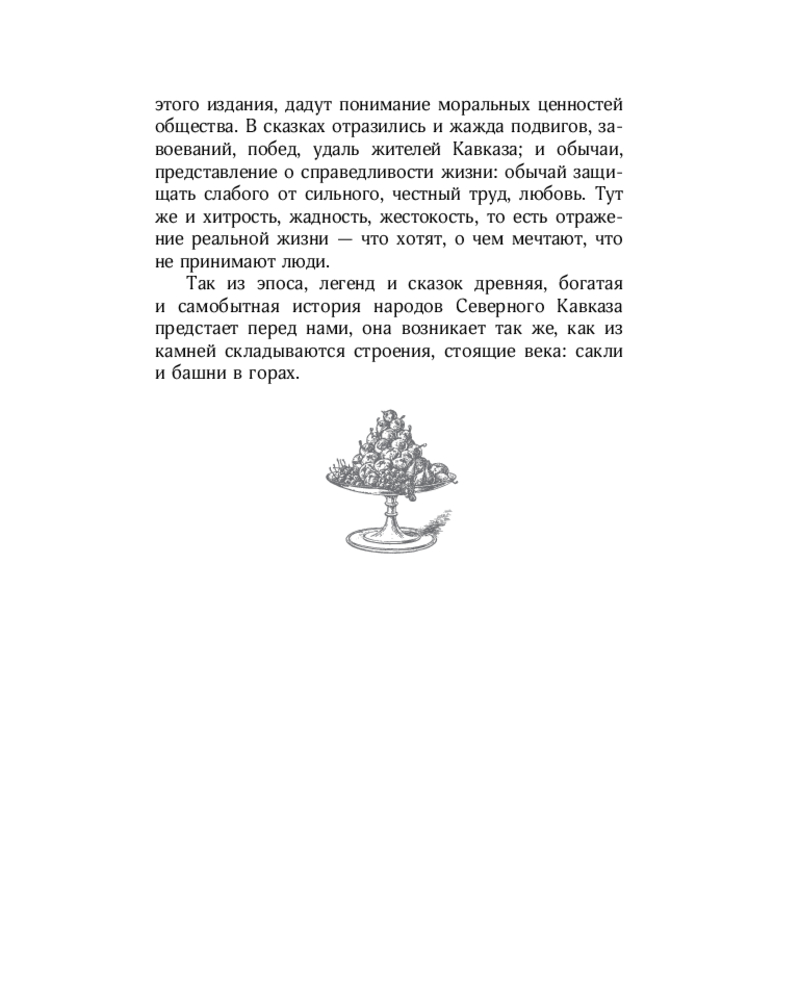 этого издания, дадут понимание моральных ценностей общества. В сказках отразились и жажда подвигов, завоеваний, побед, удаль жителей Кавказа; и обычаи, представление о справедливости жизни: обычай защищать слабого от сильного, честный труд, любовь. Тут же и хитрость, жадность, жестокость, то есть отражение реальной жизни — что хотят, о чем мечтают, что не принимают люди.

Так из эпоса, легенд и сказок древняя, богатая и самобытная история народов Северного Кавказа предстает перед нами, она возникает так же, как из камней складываются строения, стоящие века: сакли и башни в горах.